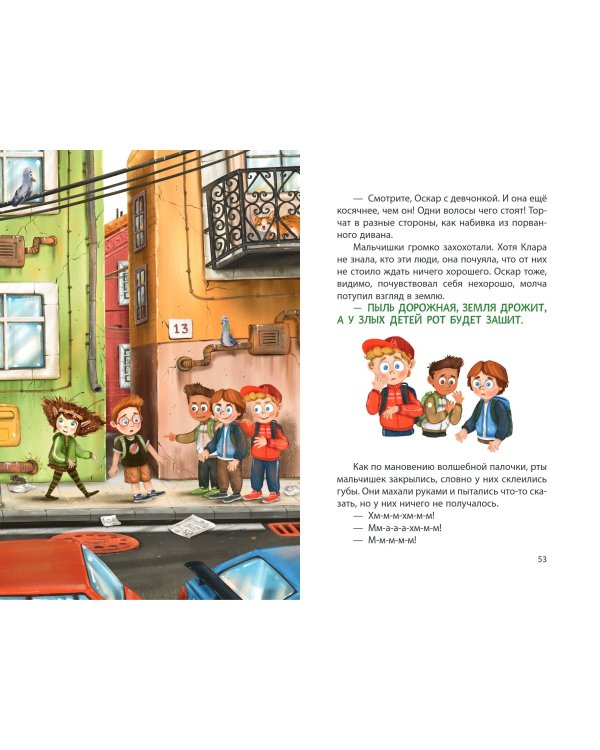 13

— Смотрите, Оскар с девчонкой. И она ещё косячнее, чем он! Одни волосы чего стоят! Торчат в разные стороны, как набивка из порванного дивана.

Мальчишки громко захохотали. Хотя Клара не знала, кто эти люди, она почуяла, что от них не стоило ждать ничего хорошего. Оскар тоже, видимо, почувствовал себя нехорошо, молча потупил взгляд в землю.

— ПЫЛЬ ДОРОЖНАЯ, ЗЕМЛЯ ДРОЖИТ, А У ЗЛЫХ ДЕТЕЙ РОТ БУДЕТ ЗАШИТ.

Как по мановению волшебной палочки, рты мальчишек закрылись, словно у них склеились губы. Они махали руками и пытались что-то сказать, но у них ничего не получалось.

— Хм-м-м-хм-м-м!

— Мм-а-а-а-хм-м-м!

— М-м-м-м-м!

53